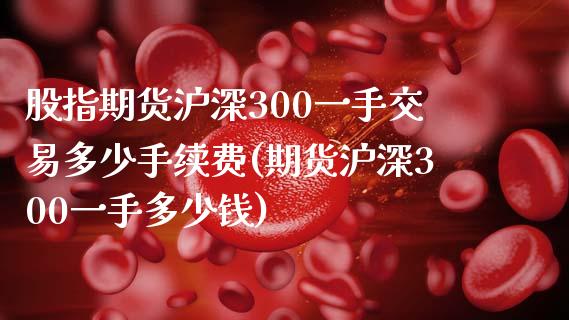 股指期货沪深300一手交易多少手续费(期货沪深300一手多少钱)